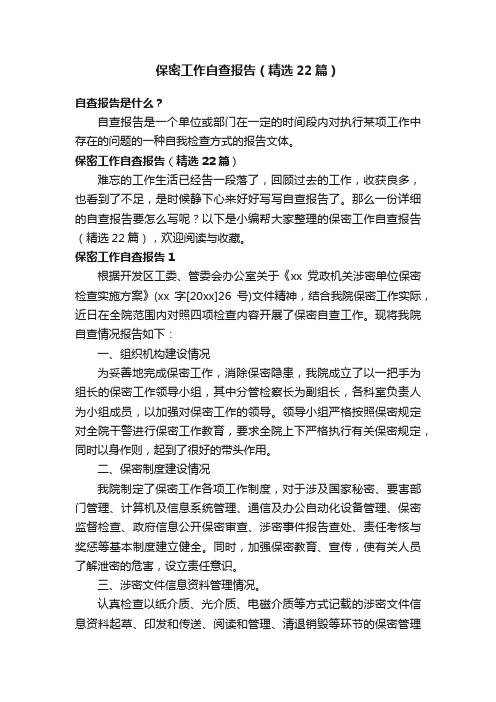 保密工作自查报告（精选22篇）

自查报告是什么？

自查报告是一个单位或部门在一定的时间段内对执行某项工作中存在的问题的一种自我检查方式的报告文体。

保密工作自查报告（精选22篇）

难忘的工作生活已经告一段落了，回顾过去的工作，收获良多，也看到了不足，是时候静下心来好好写写自查报告了。那么一份详细的自查报告要怎么写呢？以下是小编帮大家整理的保密工作自查报告（精选22篇），欢迎阅读与收藏。

保密工作自查报告1

根据开发区工委、管委会办公室关于《xx 党政机关涉密单位保密检查实施方案》(xx 字[20xx]26 号)文件精神，结合我院保密工作实际，近日在全院范围内对照四项检查内容开展了保密自查工作。现将我院自查情况报告如下：

一、组织机构建设情况

为妥善地完成保密工作，消除保密隐患，我院成立了以一把手为组长的保密工作领导小组，其中分管检察长为副组长，各科室负责人为小组成员，以加强对保密工作的领导。领导小组严格按照保密规定对全院干警进行保密工作教育，要求全院上下严格执行有关保密规定，同时以身作则，起到了很好的带头作用。

二、保密制度建设情况

我院制定了保密工作各项工作制度，对于涉及国家秘密、要害部门管理、计算机及信息系统管理、通信及办公自动化设备管理、保密监督检查、政府信息公开保密审查、涉密事件报告查处、责任考核与奖惩等基本制度建立健全。同时，加强保密教育、宣传，使有关人员了解泄密的危害，设立责任意识。

三、涉密文件信息资料管理情况。

认真检查以纸介质、光介质、电磁介质等方式记载的涉密文件信息资料起草、印发和传送、阅读和管理、清退销毁等环节的保密管理